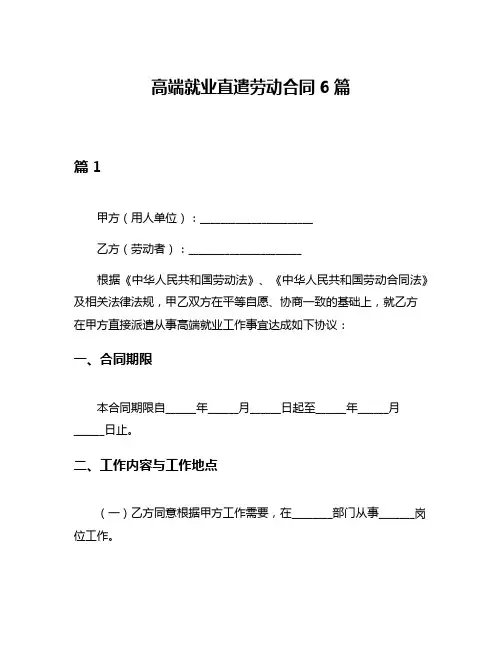 高端就业直遣劳动合同 6 篇

篇 1

甲方（用人单位）：____________________

乙方（劳动者）：____________________

根据《中华人民共和国劳动法》、《中华人民共和国劳动合同法》及相关法律法规，甲乙双方在平等自愿、协商一致的基础上，就乙方在甲方直接派遣从事高端就业工作事宜达成如下协议：

一、合同期限

本合同期限自_____年_____月_____日起至_____年_____月_____日止。

二、工作内容与工作地点

（一）乙方同意根据甲方工作需要，在_______部门从事______岗位工作。